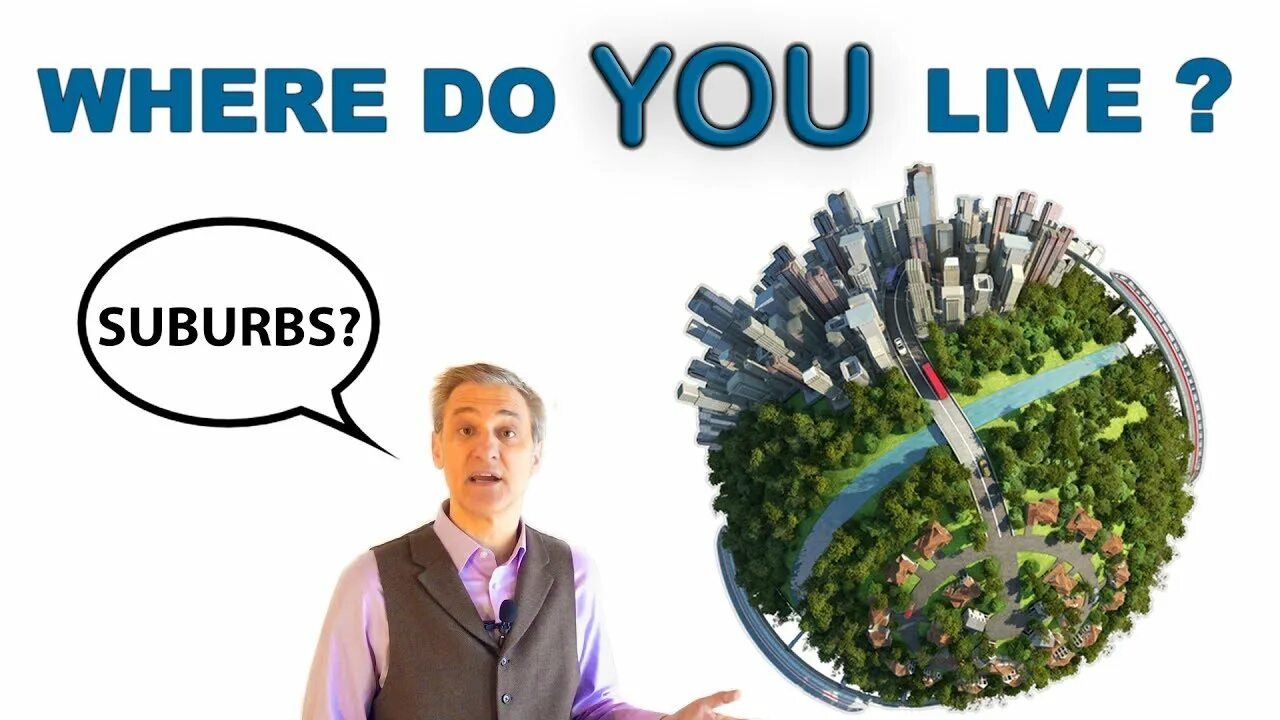 WHERE DO YOU LIVE ?

SUBURBS?